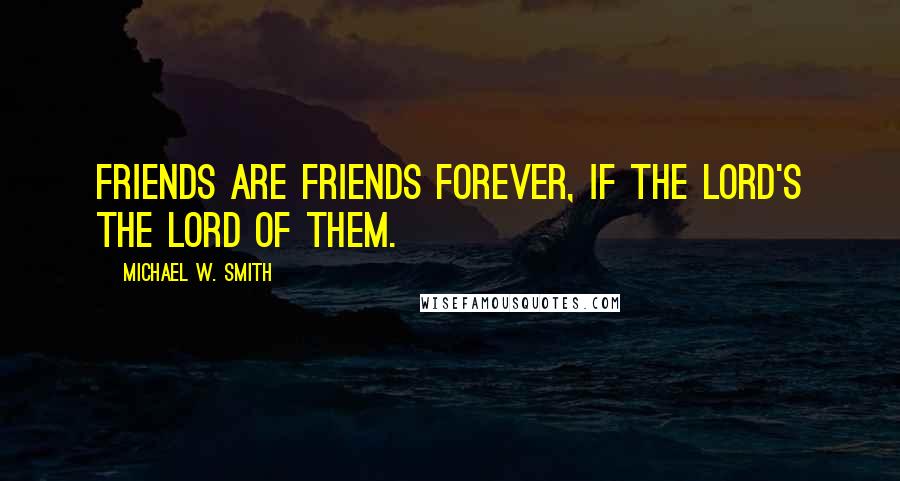 FRIENDS ARE FRIENDS FOREVER, IF THE LORD'S THE LORD OF THEM.

MICHAEL W. SMITH

WISEFAMOUSQUOTES.COM